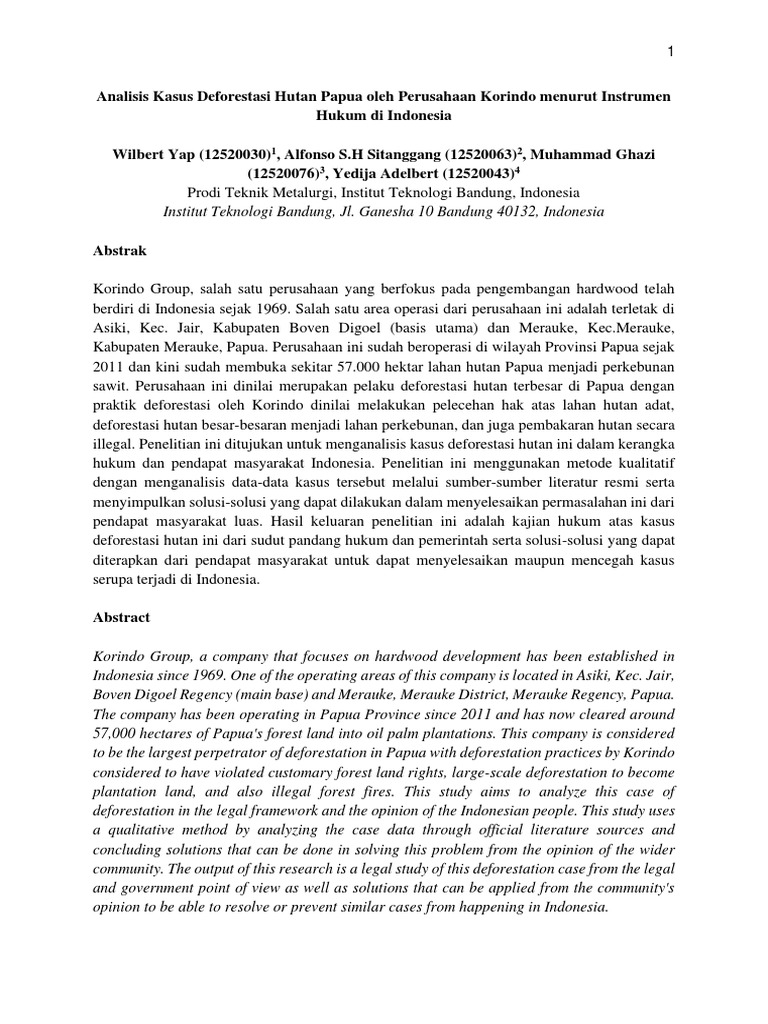 1

Analisis Kasus Deforestasi Hutan Papua oleh Perusahaan Korindo menurut Instrumen Hukum di Indonesia

Wilbert Yap (12520030)$^1$, Alfonso S.H Sitanggang (12520063)$^2$, Muhammad Ghazi (12520076)$^3$, Yedija Adelbert (12520043)$^4$
Prodi Teknik Metalurgi, Institut Teknologi Bandung, Indonesia
Institut Teknologi Bandung, Jl. Ganesha 10 Bandung 40132, Indonesia

Abstrak

Korindo Group, salah satu perusahaan yang berfokus pada pengembangan hardwood telah berdiri di Indonesia sejak 1969. Salah satu area operasi dari perusahaan ini adalah terletak di Asiki, Kec. Jair, Kabupaten Boven Digoel (basis utama) dan Merauke, Kec.Merauke, Kabupaten Merauke, Papua. Perusahaan ini sudah beroperasi di wilayah Provinsi Papua sejak 2011 dan kini sudah membuka sekitar 57.000 hektar lahan hutan Papua menjadi perkebunan sawit. Perusahaan ini dinilai merupakan pelaku deforestasi hutan terbesar di Papua dengan praktik deforestasi oleh Korindo dinilai melakukan pelecehan hak atas lahan hutan adat, deforestasi hutan besar-besaran menjadi lahan perkebunan, dan juga pembakaran hutan secara illegal. Penelitian ini ditujukan untuk menganalisis kasus deforestasi hutan ini dalam kerangka hukum dan pendapat masyarakat Indonesia. Penelitian ini menggunakan metode kualitatif dengan menganalisis data-data kasus tersebut melalui sumber-sumber literatur resmi serta menyimpulkan solusi-solusi yang dapat dilakukan dalam menyelesaikan permasalahan ini dari pendapat masyarakat luas. Hasil keluaran penelitian ini adalah kajian hukum atas kasus deforestasi hutan ini dari sudut pandang hukum dan pemerintah serta solusi-solusi yang dapat diterapkan dari pendapat masyarakat untuk dapat menyelesaikan maupun mencegah kasus serupa terjadi di Indonesia.

Abstract

Korindo Group, a company that focuses on hardwood development has been established in Indonesia since 1969. One of the operating areas of this company is located in Asiki, Kec. Jair, Boven Digoel Regency (main base) and Merauke, Merauke District, Merauke Regency, Papua. The company has been operating in Papua Province since 2011 and has now cleared around 57,000 hectares of Papua's forest land into oil palm plantations. This company is considered to be the largest perpetrator of deforestation in Papua with deforestation practices by Korindo considered to have violated customary forest land rights, large-scale deforestation to become plantation land, and also illegal forest fires. This study aims to analyze this case of deforestation in the legal framework and the opinion of the Indonesian people. This study uses a qualitative method by analyzing the case data through official literature sources and concluding solutions that can be done in solving this problem from the opinion of the wider community. The output of this research is a legal study of this deforestation case from the legal and government point of view as well as solutions that can be applied from the community's opinion to be able to resolve or prevent similar cases from happening in Indonesia.